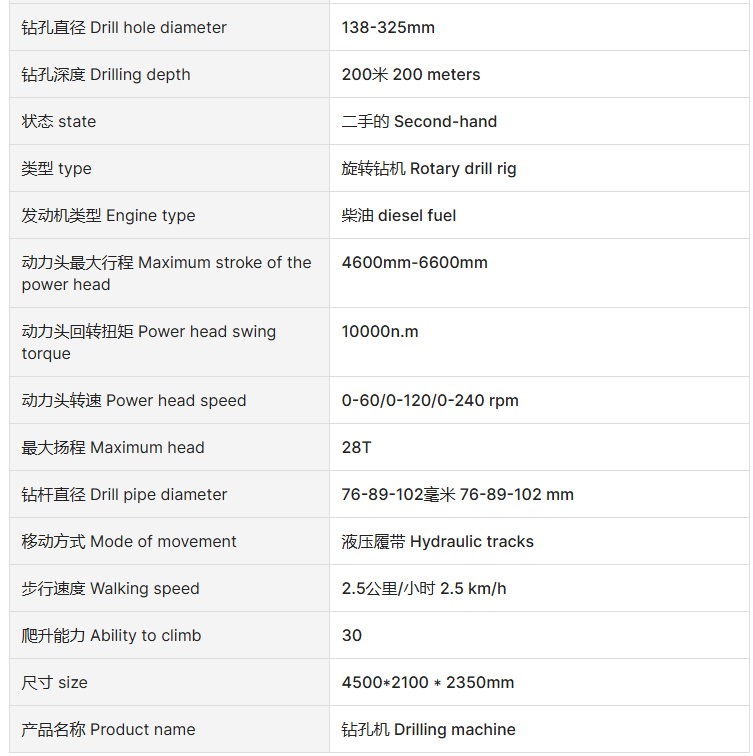 | | |
|---|---|
| 钻孔直径 Drill hole diameter | 138-325mm |
| 钻孔深度 Drilling depth | 200米 200 meters |
| 状态 state | 二手的 Second-hand |
| 类型 type | 旋转钻机 Rotary drill rig |
| 发动机类型 Engine type | 柴油 diesel fuel |
| 动力头最大行程 Maximum stroke of the power head | 4600mm-6600mm |
| 动力头回转扭矩 Power head swing torque | 10000n.m |
| 动力头转速 Power head speed | 0-60/0-120/0-240 rpm |
| 最大扬程 Maximum head | 28T |
| 钻杆直径 Drill pipe diameter | 76-89-102毫米 76-89-102 mm |
| 移动方式 Mode of movement | 液压履带 Hydraulic tracks |
| 步行速度 Walking speed | 2.5公里/小时 2.5 km/h |
| 爬升能力 Ability to climb | 30 |
| 尺寸 size | 4500*2100 * 2350mm |
| 产品名称 Product name | 钻孔机 Drilling machine |